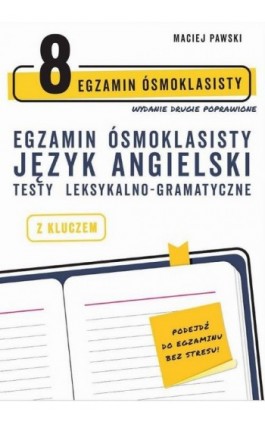 MACIEJ PAWSKI

8 EGZAMIN ÓSMOKLASISTY

WYDANIE DRUGIE POPRAWIONE

EGZAMIN ÓSMOKLASISTY
JĘZYK ANGIELSKI
TESTY LEKSYKALNO-GRAMATYCZNE

Z KLUCZEM

PODEJDŹ DO EGZAMINU BEZ STRESU!